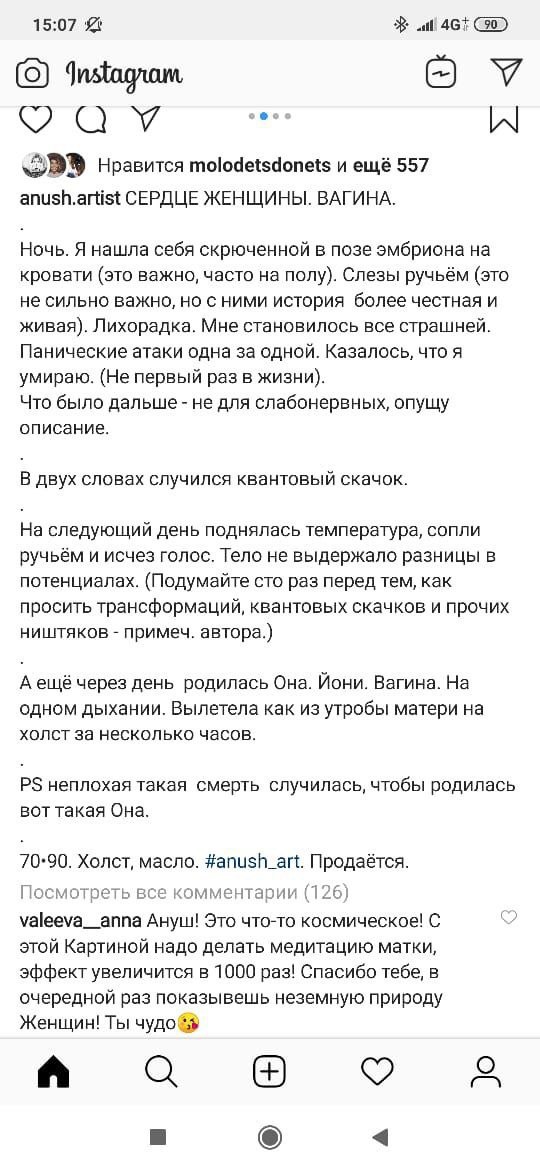 15:07 4G 90

Instagram

Нравится molodetsdonets и ещё 557

anush.artist СЕРДЦЕ ЖЕНЩИНЫ. ВАГИНА.
.
Ночь. Я нашла себя скрюченной в позе эмбриона на кровати (это важно, часто на полу). Слезы ручьём (это не сильно важно, но с ними история более честная и живая). Лихорадка. Мне становилось все страшней. Панические атаки одна за одной. Казалось, что я умираю. (Не первый раз в жизни).
Что было дальше - не для слабонервных, опущу описание.
.
В двух словах случился квантовый скачок.
.
На следующий день поднялась температура, сопли ручьём и исчез голос. Тело не выдержало разницы в потенциалах. (Подумайте сто раз перед тем, как просить трансформаций, квантовых скачков и прочих ништяков - примеч. автора.)
.
А ещё через день родилась Она. Йони. Вагина. На одном дыхании. Вылетела как из утробы матери на холст за несколько часов.
.
PS неплохая такая смерть случилась, чтобы родилась вот такая Она.
.
70•90. Холст, масло. #anush_art. Продаётся.

Посмотреть все комментарии (126)

valeeva__anna Ануш! Это что-то космическое! С этой Картиной надо делать медитацию матки, эффект увеличится в 1000 раз! Спасибо тебе, в очередной раз показывешь неземную природу Женщин! Ты чудо😘